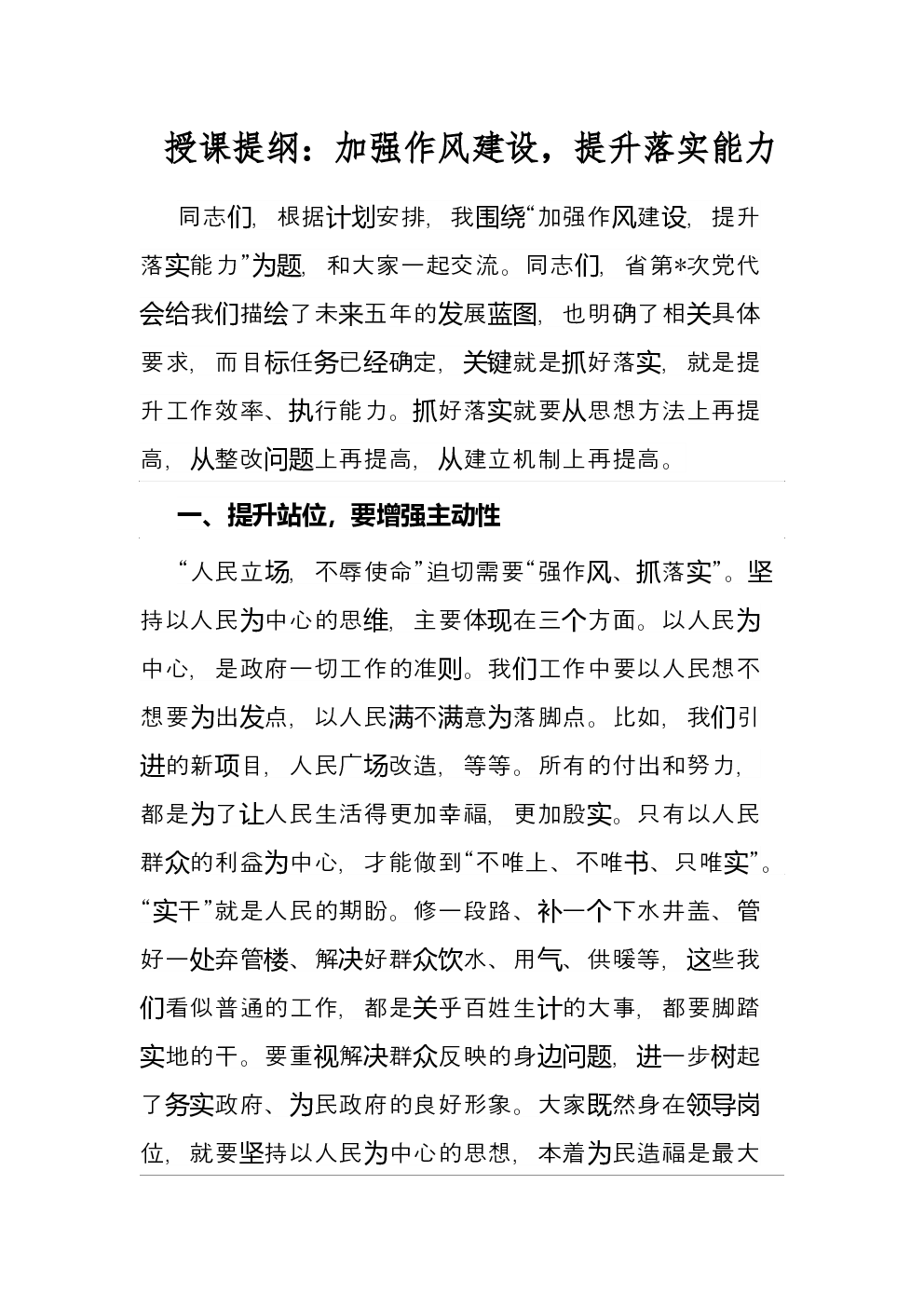 授课提纲：加强作风建设，提升落实能力

同志们，根据计划安排，我围绕“加强作风建设，提升落实能力”为题，和大家一起交流。同志们，省第*次党代会给我们描绘了未来五年的发展蓝图，也明确了相关具体要求，而目标任务已经确定，关键就是抓好落实，就是提升工作效率、执行能力。抓好落实就要从思想方法上再提高，从整改问题上再提高，从建立机制上再提高。

一、提升站位，要增强主动性

“人民立场，不辱使命”迫切需要“强作风、抓落实”。坚持以人民为中心的思维，主要体现在三个方面。以人民为中心，是政府一切工作的准则。我们工作中要以人民想不想要为出发点，以人民满不满意为落脚点。比如，我们引进的新项目，人民广场改造，等等。所有的付出和努力，都是为了让人民生活得更加幸福，更加殷实。只有以人民群众的利益为中心，才能做到“不唯上、不唯书、只唯实”。“实干”就是人民的期盼。修一段路、补一个下水井盖、管好一处弃管楼、解决好群众饮水、用气、供暖等，这些我们看似普通的工作，都是关乎百姓生计的大事，都要脚踏实地的干。要重视解决群众反映的身边问题，进一步树起了务实政府、为民政府的良好形象。大家既然身在领导岗位，就要坚持以人民为中心的思想，本着为民造福是最大